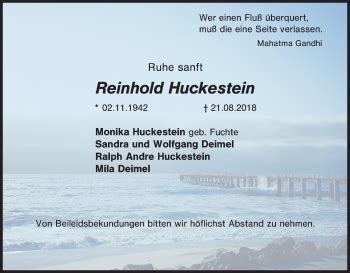 Wer einen Fluß überquert,
muß die eine Seite verlassen.
Mahatma Gandhi

Ruhe sanft

Reinhold Huckestein

* 02.11.1942 † 21.08.2018

Monika Huckestein geb. Fuchte
Sandra und Wolfgang Deimel
Ralph Andre Huckestein
Mila Deimel

Von Beileidsbekundungen bitten wir höflichst Abstand zu nehmen.